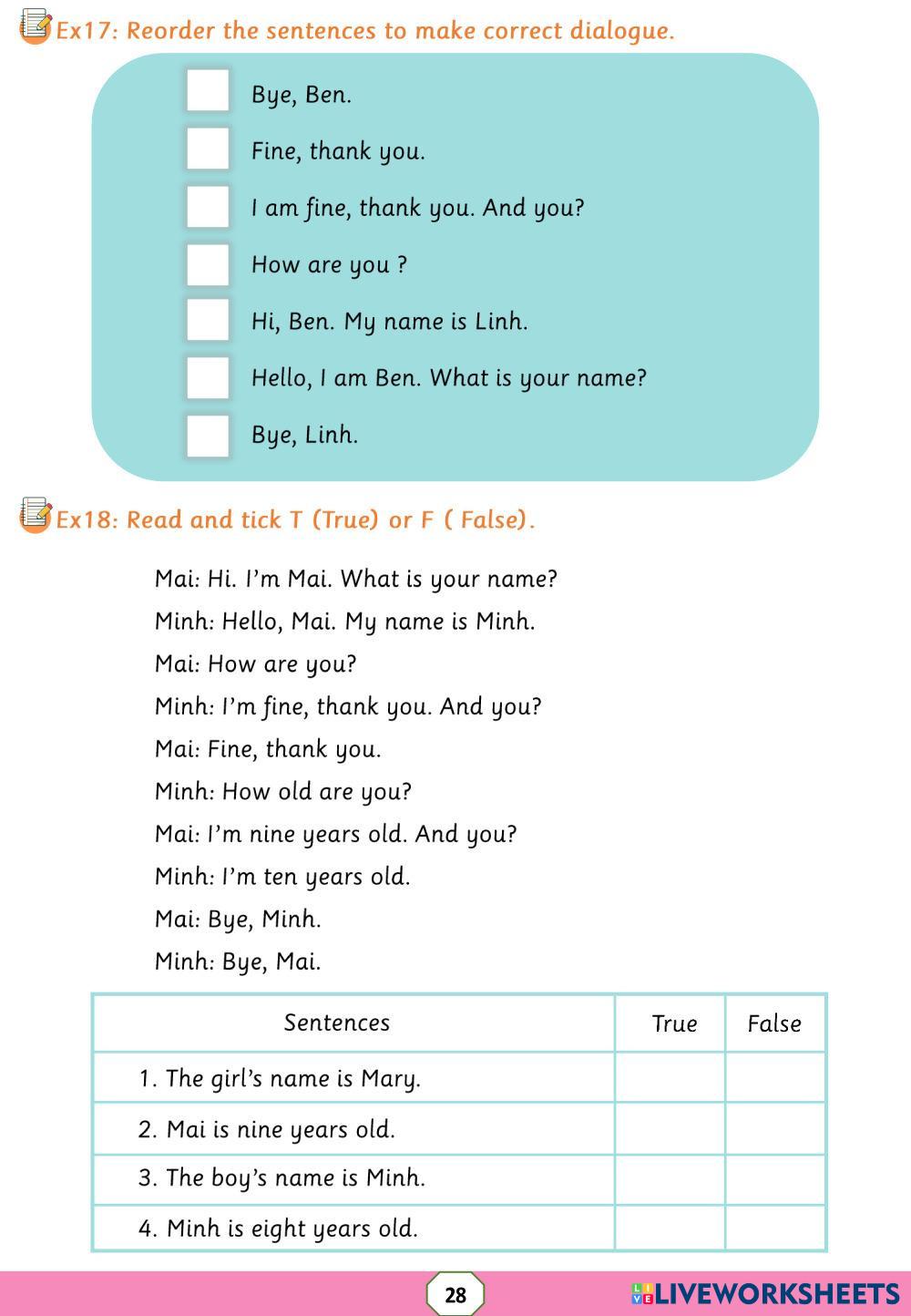 Ex17: Reorder the sentences to make correct dialogue.

Bye, Ben.

Fine, thank you.

I am fine, thank you. And you?

How are you ?

Hi, Ben. My name is Linh.

Hello, I am Ben. What is your name?

Bye, Linh.

Ex18: Read and tick T (True) or F ( False).

Mai: Hi. I'm Mai. What is your name?

Minh: Hello, Mai. My name is Minh.

Mai: How are you?

Minh: I'm fine, thank you. And you?

Mai: Fine, thank you.

Minh: How old are you?

Mai: I'm nine years old. And you?

Minh: I'm ten years old.

Mai: Bye, Minh.

Minh: Bye, Mai.

| Sentences | True | False |
|---|---|---|
| 1. The girl's name is Mary. | | |
| 2. Mai is nine years old. | | |
| 3. The boy's name is Minh. | | |
| 4. Minh is eight years old. | | |

28

LIVEWORKSHEETS